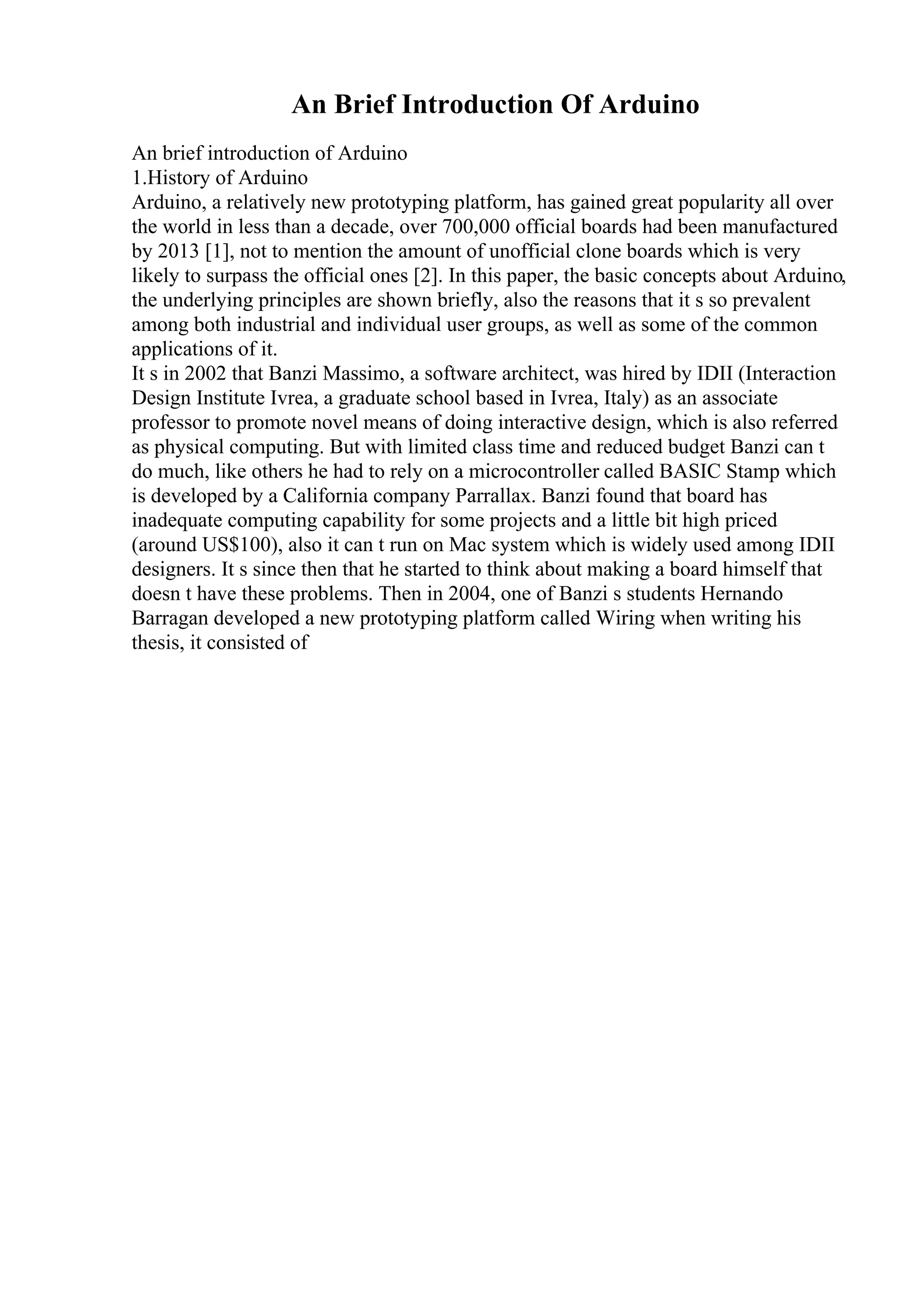 An Brief Introduction Of Arduino

An brief introduction of Arduino
1.History of Arduino
Arduino, a relatively new prototyping platform, has gained great popularity all over the world in less than a decade, over 700,000 official boards had been manufactured by 2013 [1], not to mention the amount of unofficial clone boards which is very likely to surpass the official ones [2]. In this paper, the basic concepts about Arduino, the underlying principles are shown briefly, also the reasons that it s so prevalent among both industrial and individual user groups, as well as some of the common applications of it.
It s in 2002 that Banzi Massimo, a software architect, was hired by IDII (Interaction Design Institute Ivrea, a graduate school based in Ivrea, Italy) as an associate professor to promote novel means of doing interactive design, which is also referred as physical computing. But with limited class time and reduced budget Banzi can t do much, like others he had to rely on a microcontroller called BASIC Stamp which is developed by a California company Parrallax. Banzi found that board has inadequate computing capability for some projects and a little bit high priced (around US$100), also it can t run on Mac system which is widely used among IDII designers. It s since then that he started to think about making a board himself that doesn t have these problems. Then in 2004, one of Banzi s students Hernando Barragan developed a new prototyping platform called Wiring when writing his thesis, it consisted of